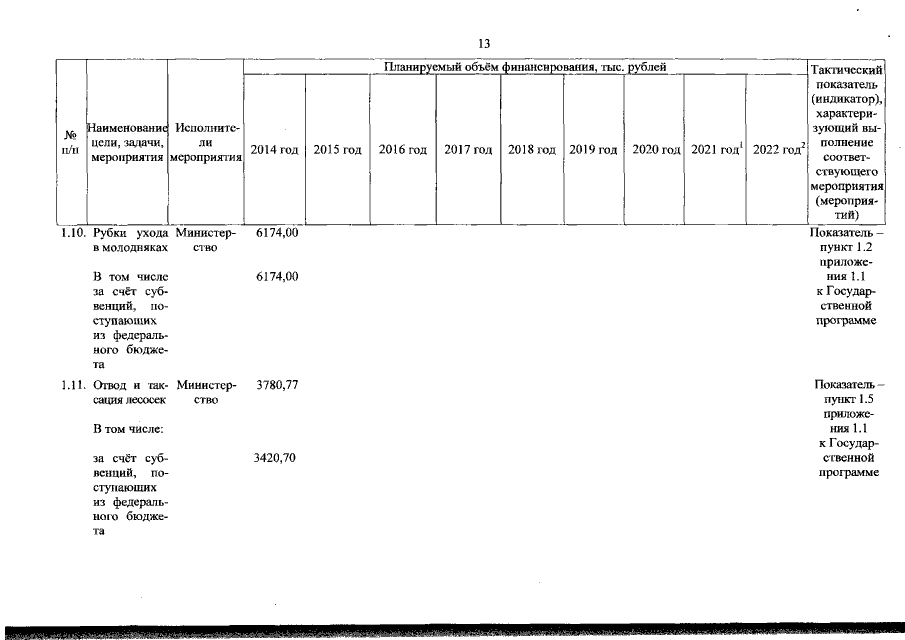 13

| № п/п | Наименование цели, задачи, мероприятия | Исполнители мероприятия | Планируемый объём финансирования, тыс. рублей | | | | | | | | | Тактический показатель (индикатор), характеризующий выполнение соответствующего мероприятия (мероприятий) |
|---|---|---|---|---|---|---|---|---|---|---|---|---|
| | | | 2014 год | 2015 год | 2016 год | 2017 год | 2018 год | 2019 год | 2020 год | 2021 год$^1$ | 2022 год$^2$ | |
| 1.10. | Рубки ухода в молодняках | Министерство | 6174,00 | | | | | | | | | Показатель – пункт 1.2 приложения 1.1 к Государственной программе |
| | В том числе за счёт субвенций, поступающих из федерального бюджета | | 6174,00 | | | | | | | | | |
| 1.11. | Отвод и таксация лесосек | Министерство | 3780,77 | | | | | | | | | Показатель – пункт 1.5 приложения 1.1 к Государственной программе |
| | В том числе: | | | | | | | | | | | |
| | за счёт субвенций, поступающих из федерального бюджета | | 3420,70 | | | | | | | | | |